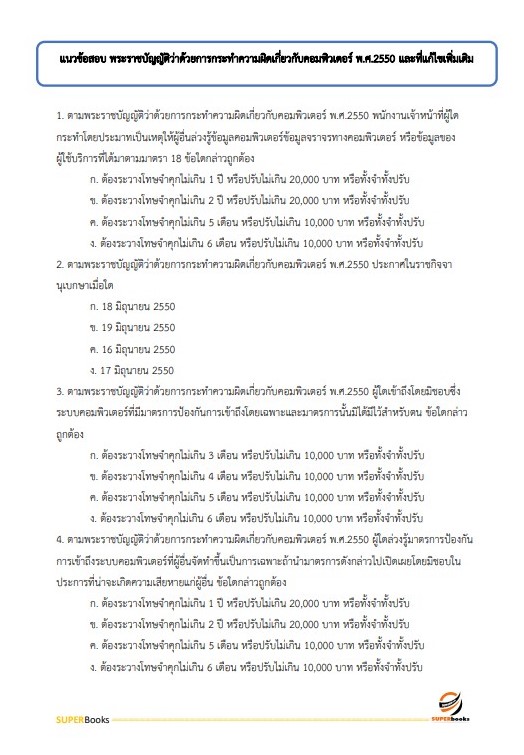 แนวข้อสอบ พระราชบัญญัติว่าด้วยการกระทำความผิดเกี่ยวกับคอมพิวเตอร์ พ.ศ.2550 และที่แก้ไขเพิ่มเติม

1. ตามพระราชบัญญัติว่าด้วยการกระทำความผิดเกี่ยวกับคอมพิวเตอร์ พ.ศ.2550 พนักงานเจ้าหน้าที่ผู้ใดกระทำโดยประมาทเป็นเหตุให้ผู้อื่นล่วงรู้ข้อมูลคอมพิวเตอร์ข้อมูลจราจรทางคอมพิวเตอร์ หรือข้อมูลของผู้ใช้บริการที่ได้มาตามมาตรา 18 ข้อใดกล่าวถูกต้อง

ก. ต้องระวางโทษจำคุกไม่เกิน 1 ปี หรือปรับไม่เกิน 20,000 บาท หรือทั้งจำทั้งปรับ

ข. ต้องระวางโทษจำคุกไม่เกิน 2 ปี หรือปรับไม่เกิน 20,000 บาท หรือทั้งจำทั้งปรับ

ค. ต้องระวางโทษจำคุกไม่เกิน 5 เดือน หรือปรับไม่เกิน 10,000 บาท หรือทั้งจำทั้งปรับ

ง. ต้องระวางโทษจำคุกไม่เกิน 6 เดือน หรือปรับไม่เกิน 10,000 บาท หรือทั้งจำทั้งปรับ

2. ตามพระราชบัญญัติว่าด้วยการกระทำความผิดเกี่ยวกับคอมพิวเตอร์ พ.ศ.2550 ประกาศในราชกิจจานุเบกษาเมื่อใด

ก. 18 มิถุนายน 2550

ข. 19 มิถุนายน 2550

ค. 16 มิถุนายน 2550

ง. 17 มิถุนายน 2550

3. ตามพระราชบัญญัติว่าด้วยการกระทำความผิดเกี่ยวกับคอมพิวเตอร์ พ.ศ.2550 ผู้ใดเข้าถึงโดยมิชอบซึ่งระบบคอมพิวเตอร์ที่มีมาตรการป้องกันการเข้าถึงโดยเฉพาะและมาตรการนั้นมิได้มีไว้สำหรับตน ข้อใดกล่าวถูกต้อง

ก. ต้องระวางโทษจำคุกไม่เกิน 3 เดือน หรือปรับไม่เกิน 10,000 บาท หรือทั้งจำทั้งปรับ

ข. ต้องระวางโทษจำคุกไม่เกิน 4 เดือน หรือปรับไม่เกิน 10,000 บาท หรือทั้งจำทั้งปรับ

ค. ต้องระวางโทษจำคุกไม่เกิน 5 เดือน หรือปรับไม่เกิน 10,000 บาท หรือทั้งจำทั้งปรับ

ง. ต้องระวางโทษจำคุกไม่เกิน 6 เดือน หรือปรับไม่เกิน 10,000 บาท หรือทั้งจำทั้งปรับ

4. ตามพระราชบัญญัติว่าด้วยการกระทำความผิดเกี่ยวกับคอมพิวเตอร์ พ.ศ.2550 ผู้ใดล่วงรู้มาตรการป้องกันการเข้าถึงระบบคอมพิวเตอร์ที่ผู้อื่นจัดทำขึ้นเป็นการเฉพาะถ้านำมาตรการดังกล่าวไปเปิดเผยโดยมิชอบในประการที่น่าจะเกิดความเสียหายแก่ผู้อื่น ข้อใดกล่าวถูกต้อง

ก. ต้องระวางโทษจำคุกไม่เกิน 1 ปี หรือปรับไม่เกิน 20,000 บาท หรือทั้งจำทั้งปรับ

ข. ต้องระวางโทษจำคุกไม่เกิน 2 ปี หรือปรับไม่เกิน 20,000 บาท หรือทั้งจำทั้งปรับ

ค. ต้องระวางโทษจำคุกไม่เกิน 5 เดือน หรือปรับไม่เกิน 10,000 บาท หรือทั้งจำทั้งปรับ

ง. ต้องระวางโทษจำคุกไม่เกิน 6 เดือน หรือปรับไม่เกิน 10,000 บาท หรือทั้งจำทั้งปรับ

SUPERBooks

SUPERbooks